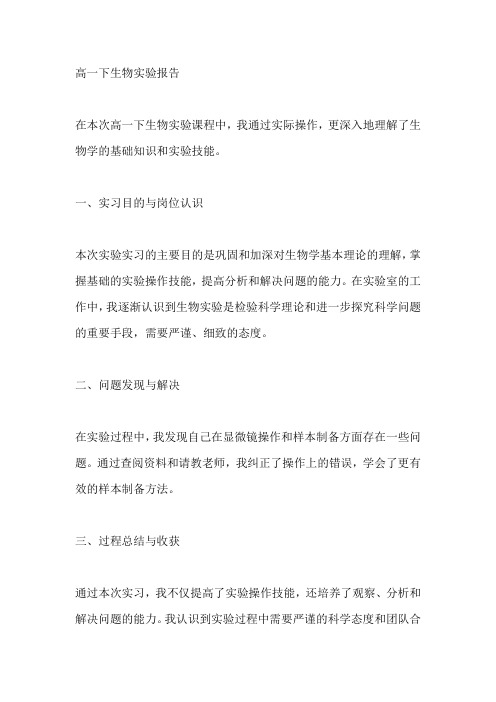 高一下生物实验报告

在本次高一下生物实验课程中，我通过实际操作，更深入地理解了生物学的基础知识和实验技能。

一、实习目的与岗位认识

本次实验实习的主要目的是巩固和加深对生物学基本理论的理解，掌握基础的实验操作技能，提高分析和解决问题的能力。在实验室的工作中，我逐渐认识到生物实验是检验科学理论和进一步探究科学问题的重要手段，需要严谨、细致的态度。

二、问题发现与解决

在实验过程中，我发现自己在显微镜操作和样本制备方面存在一些问题。通过查阅资料和请教老师，我纠正了操作上的错误，学会了更有效的样本制备方法。

三、过程总结与收获

通过本次实习，我不仅提高了实验操作技能，还培养了观察、分析和解决问题的能力。我认识到实验过程中需要严谨的科学态度和团队合